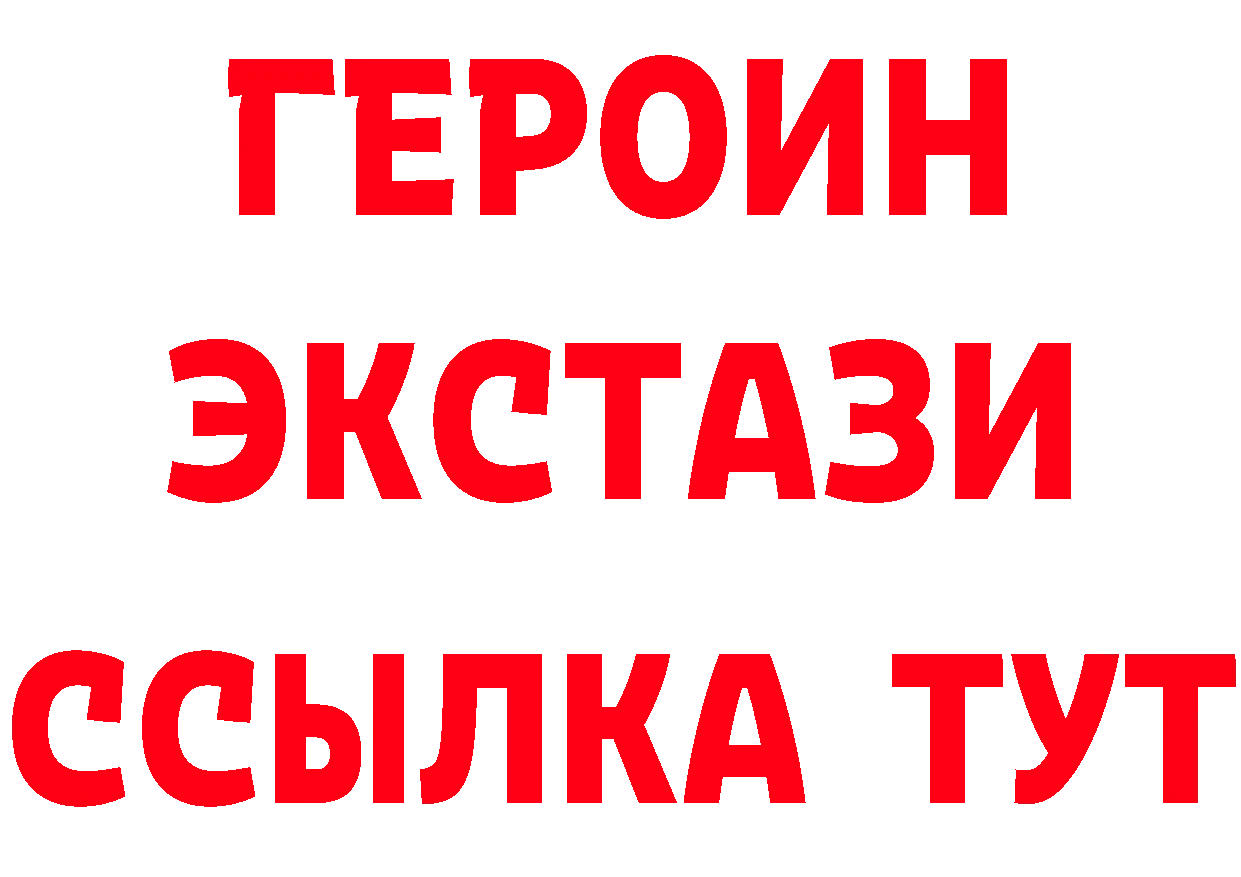 ГЕРОИН
ЭКСТАЗИ
ССЫЛКА ТУТ